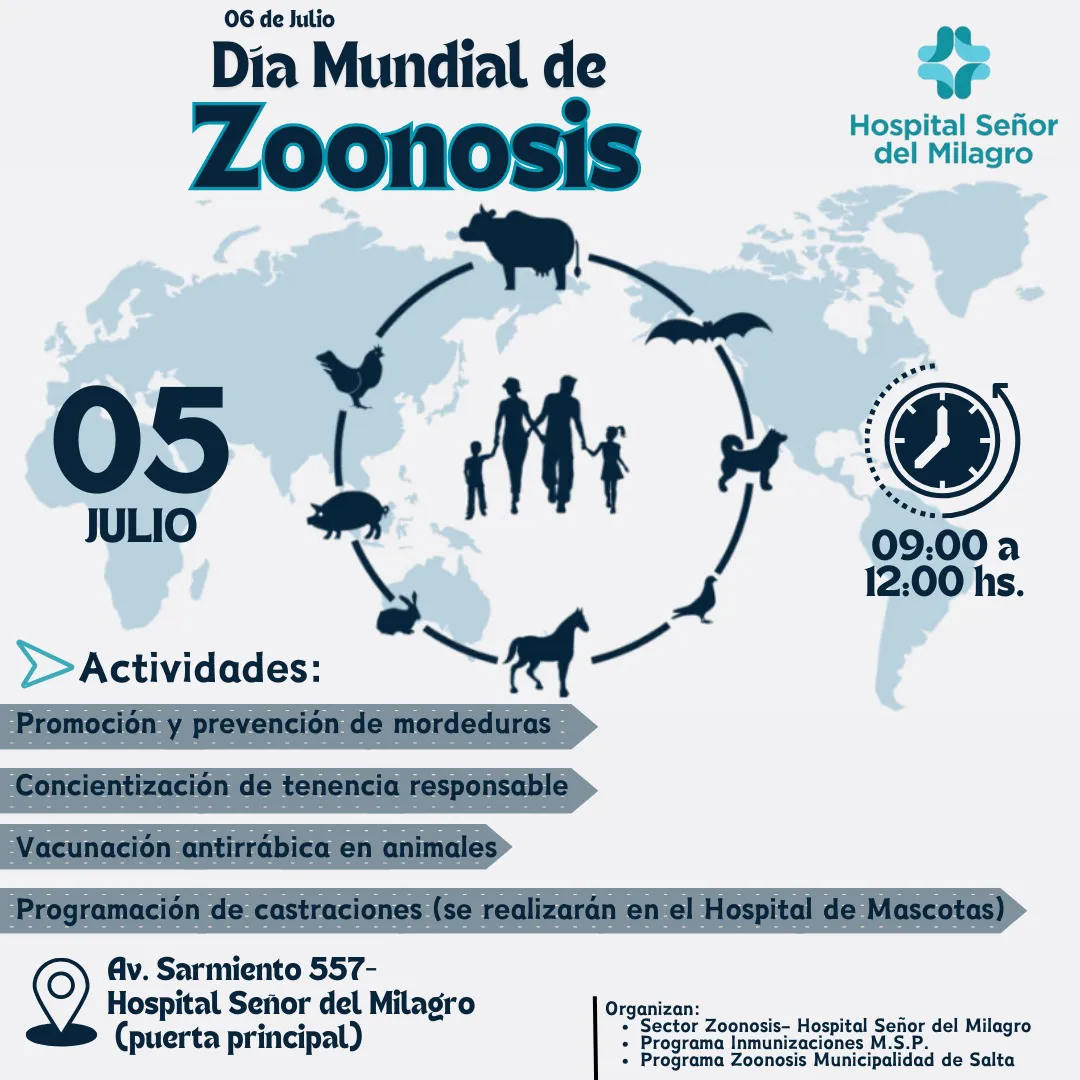 06 de Julio
Día Mundial de
Zoonosis

Hospital Señor del Milagro

05
JULIO

09:00 a
12:00 hs.

Actividades:

Promoción y prevención de mordeduras

Concientización de tenencia responsable

Vacunación antirrábica en animales

Programación de castraciones (se realizarán en el Hospital de Mascotas)

Av. Sarmiento 557-
Hospital Señor del Milagro
(puerta principal)

Organizan:
• Sector Zoonosis- Hospital Señor del Milagro
• Programa Inmunizaciones M.S.P.
• Programa Zoonosis Municipalidad de Salta